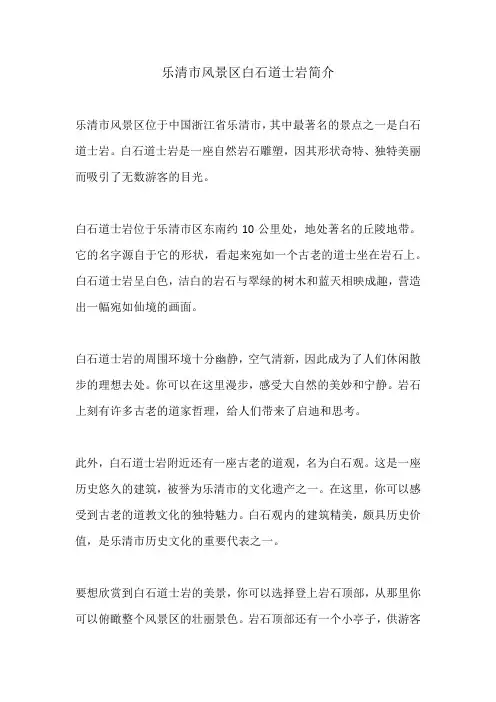 乐清市风景区白石道士岩简介

乐清市风景区位于中国浙江省乐清市，其中最著名的景点之一是白石道士岩。白石道士岩是一座自然岩石雕塑，因其形状奇特、独特美丽而吸引了无数游客的目光。

白石道士岩位于乐清市区东南约 10 公里处，地处著名的丘陵地带。它的名字源自于它的形状，看起来宛如一个古老的道士坐在岩石上。白石道士岩呈白色，洁白的岩石与翠绿的树木和蓝天相映成趣，营造出一幅宛如仙境的画面。

白石道士岩的周围环境十分幽静，空气清新，因此成为了人们休闲散步的理想去处。你可以在这里漫步，感受大自然的美妙和宁静。岩石上刻有许多古老的道家哲理，给人们带来了启迪和思考。

此外，白石道士岩附近还有一座古老的道观，名为白石观。这是一座历史悠久的建筑，被誉为乐清市的文化遗产之一。在这里，你可以感受到古老的道教文化的独特魅力。白石观内的建筑精美，颇具历史价值，是乐清市历史文化的重要代表之一。

要想欣赏到白石道士岩的美景，你可以选择登上岩石顶部，从那里你可以俯瞰整个风景区的壮丽景色。岩石顶部还有一个小亭子，供游客